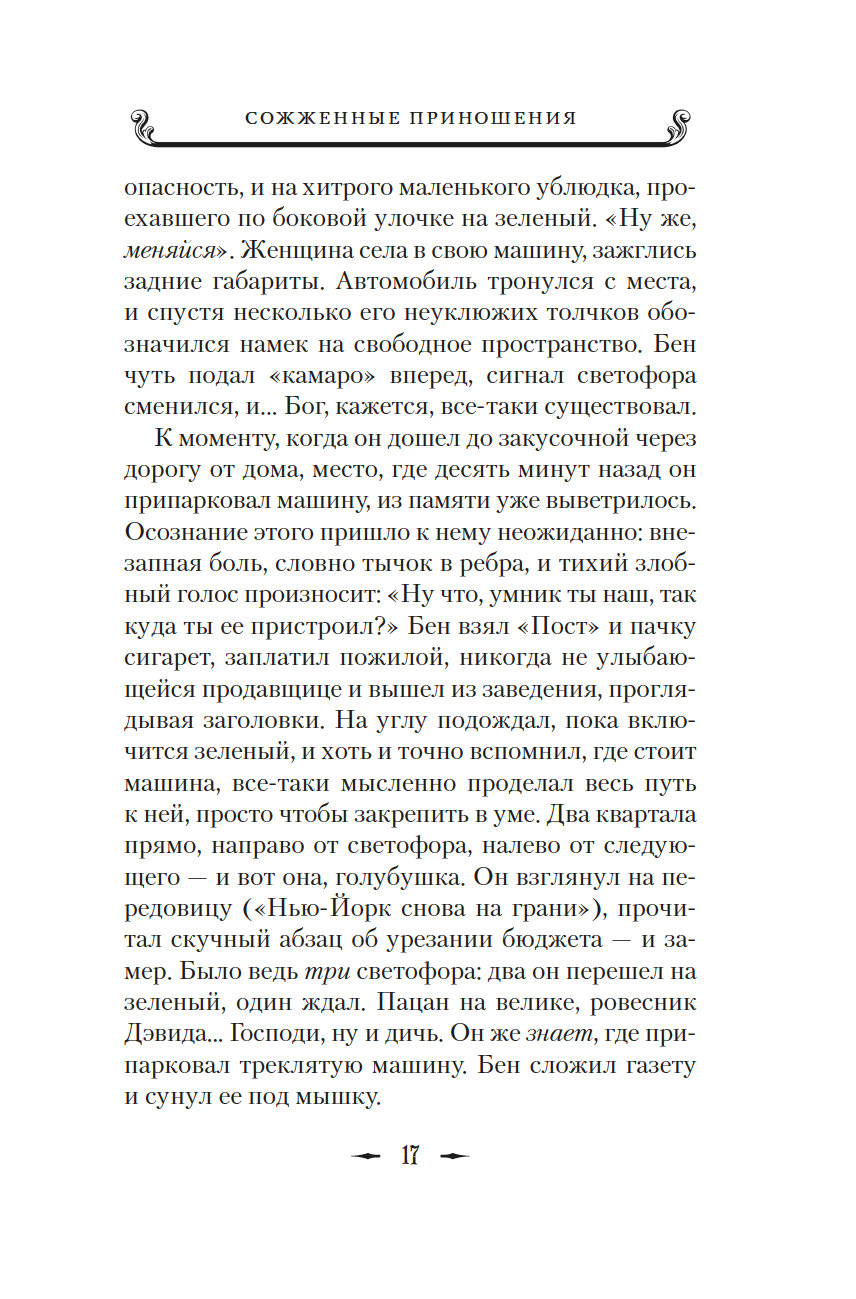 СОЖЖЕННЫЕ ПРИНОШЕНИЯ

опасность, и на хитрого маленького ублюдка, проехавшего по боковой улочке на зеленый. «Ну же, меняйся». Женщина села в свою машину, зажглись задние габариты. Автомобиль тронулся с места, и спустя несколько его неуклюжих толчков обозначился намек на свободное пространство. Бен чуть подал «камаро» вперед, сигнал светофора сменился, и... Бог, кажется, все-таки существовал.

К моменту, когда он дошел до закусочной через дорогу от дома, место, где десять минут назад он припарковал машину, из памяти уже выветрилось. Осознание этого пришло к нему неожиданно: внезапная боль, словно тычок в ребра, и тихий злобный голос произносит: «Ну что, умник ты наш, так куда ты ее пристроил?» Бен взял «Пост» и пачку сигарет, заплатил пожилой, никогда не улыбающейся продавщице и вышел из заведения, проглядывая заголовки. На углу подождал, пока включится зеленый, и хоть и точно вспомнил, где стоит машина, все-таки мысленно проделал весь путь к ней, просто чтобы закрепить в уме. Два квартала прямо, направо от светофора, налево от следующего — и вот она, голубушка. Он взглянул на передовицу («Нью-Йорк снова на грани»), прочитал скучный абзац об урезании бюджета — и замер. Было ведь три светофора: два он перешел на зеленый, один ждал. Пацан на велике, ровесник Дэвида... Господи, ну и дичь. Он же знает, где припарковал треклятую машину. Бен сложил газету и сунул ее под мышку.

17